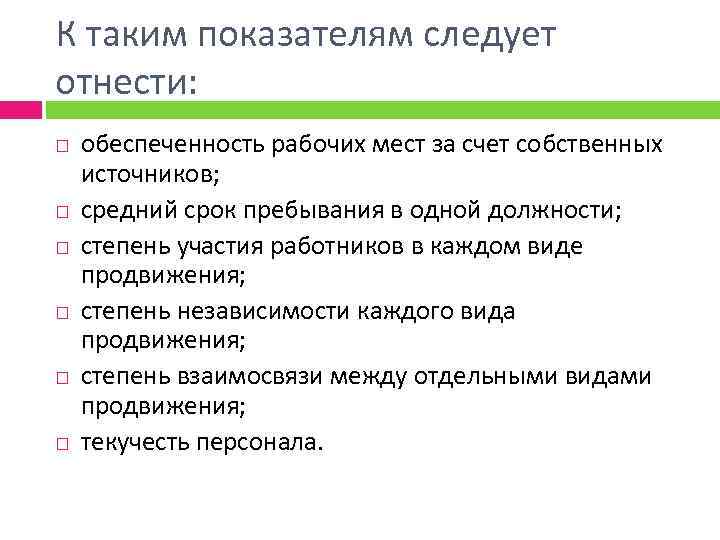 К таким показателям следует отнести:

□ обеспеченность рабочих мест за счет собственных источников;
□ средний срок пребывания в одной должности;
□ степень участия работников в каждом виде продвижения;
□ степень независимости каждого вида продвижения;
□ степень взаимосвязи между отдельными видами продвижения;
□ текучесть персонала.